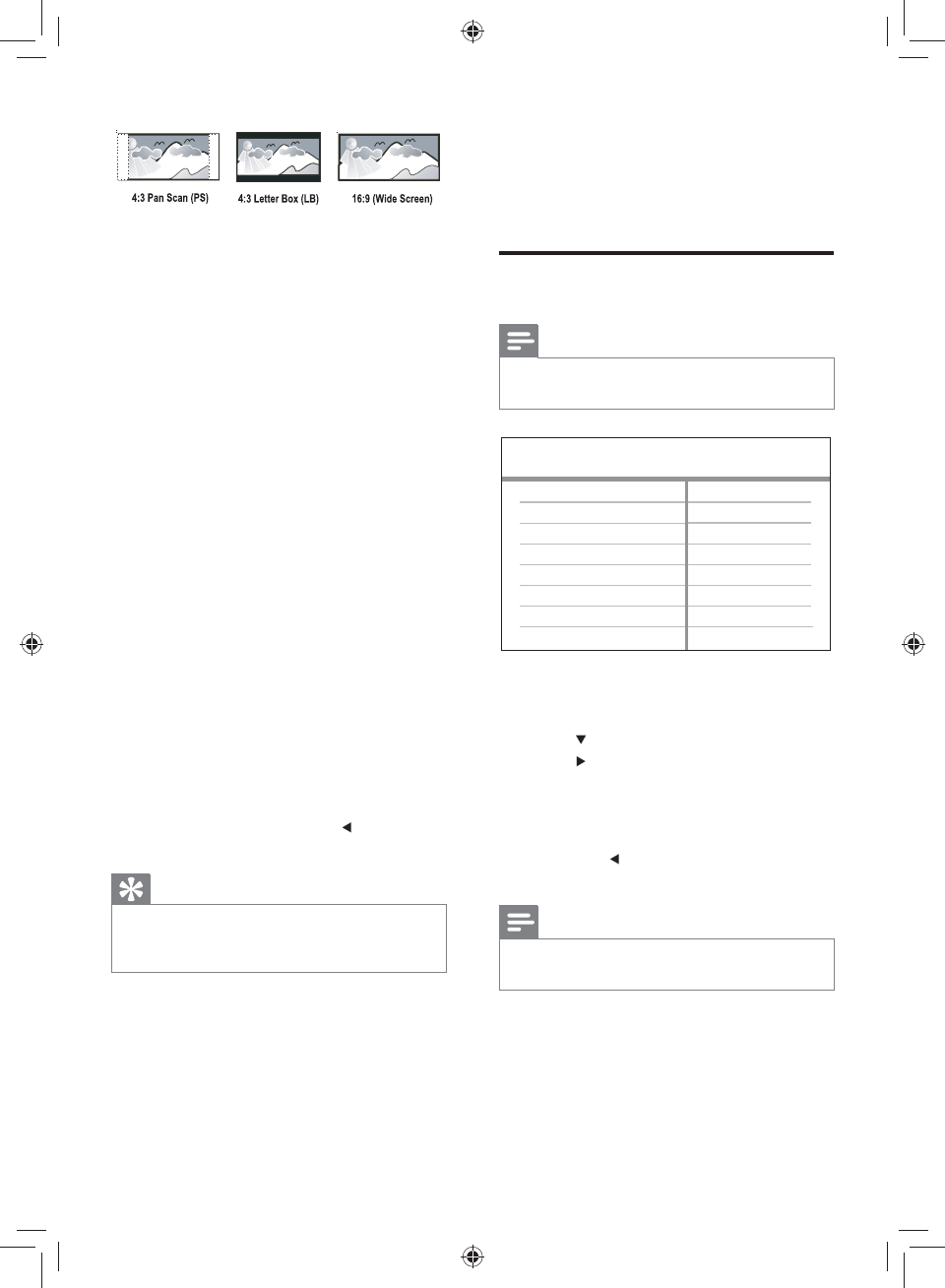 4:3 Pan Scan (PS)

4:3 Letter Box (LB)

16:9 (Wide Screen)